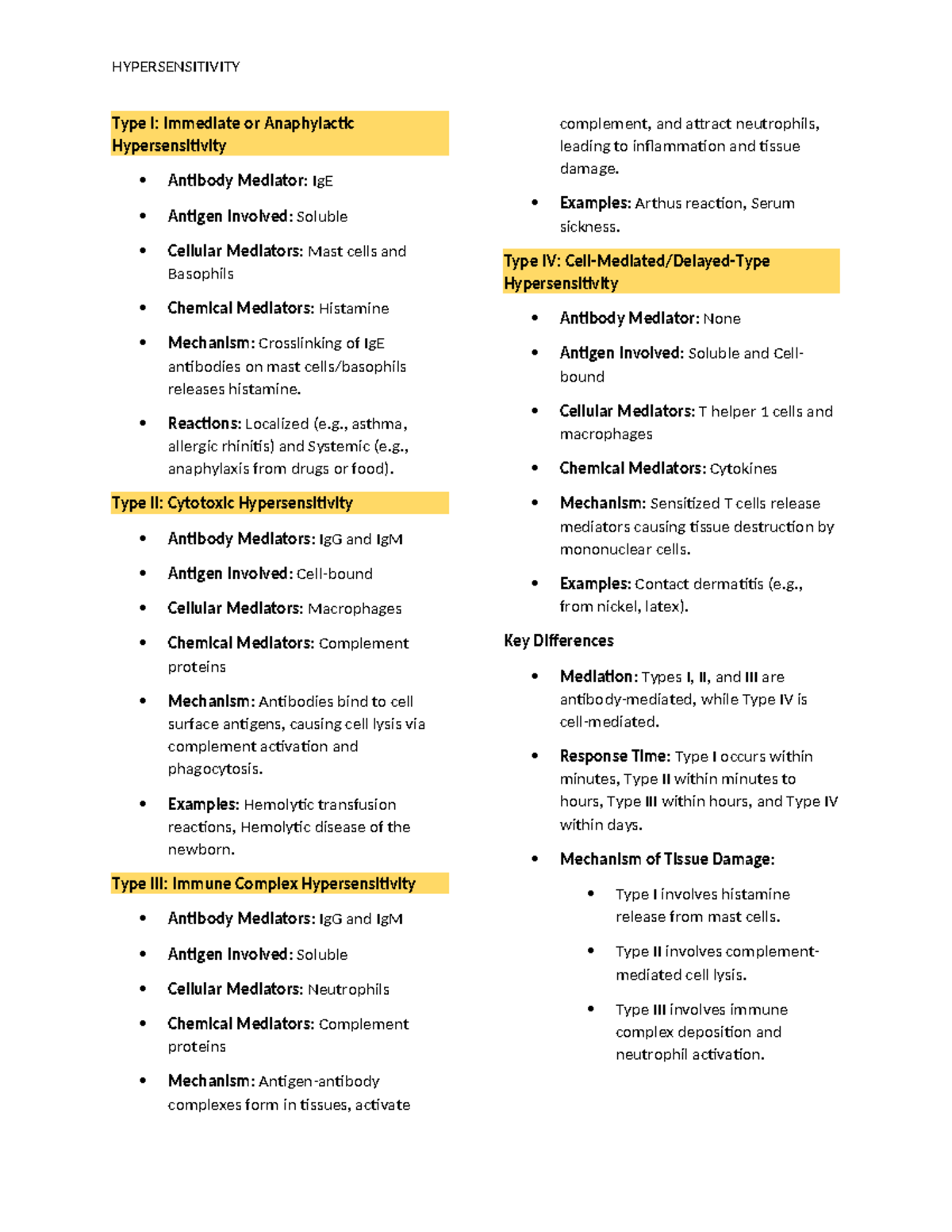 HYPERSENSITIVITY

Type I: Immediate or Anaphylactic Hypersensitivity

• Antibody Mediator: IgE
• Antigen Involved: Soluble
• Cellular Mediators: Mast cells and Basophils
• Chemical Mediators: Histamine
• Mechanism: Crosslinking of IgE antibodies on mast cells/basophils releases histamine.
• Reactions: Localized (e.g., asthma, allergic rhinitis) and Systemic (e.g., anaphylaxis from drugs or food).

Type II: Cytotoxic Hypersensitivity

• Antibody Mediators: IgG and IgM
• Antigen Involved: Cell-bound
• Cellular Mediators: Macrophages
• Chemical Mediators: Complement proteins
• Mechanism: Antibodies bind to cell surface antigens, causing cell lysis via complement activation and phagocytosis.
• Examples: Hemolytic transfusion reactions, Hemolytic disease of the newborn.

Type III: Immune Complex Hypersensitivity

• Antibody Mediators: IgG and IgM
• Antigen Involved: Soluble
• Cellular Mediators: Neutrophils
• Chemical Mediators: Complement proteins
• Mechanism: Antigen-antibody complexes form in tissues, activate complement, and attract neutrophils, leading to inflammation and tissue damage.
• Examples: Arthus reaction, Serum sickness.

Type IV: Cell-Mediated/Delayed-Type Hypersensitivity

• Antibody Mediator: None
• Antigen Involved: Soluble and Cell-bound
• Cellular Mediators: T helper 1 cells and macrophages
• Chemical Mediators: Cytokines
• Mechanism: Sensitized T cells release mediators causing tissue destruction by mononuclear cells.
• Examples: Contact dermatitis (e.g., from nickel, latex).

Key Differences

• Mediation: Types I, II, and III are antibody-mediated, while Type IV is cell-mediated.
• Response Time: Type I occurs within minutes, Type II within minutes to hours, Type III within hours, and Type IV within days.
• Mechanism of Tissue Damage:
• Type I involves histamine release from mast cells.
• Type II involves complement-mediated cell lysis.
• Type III involves immune complex deposition and neutrophil activation.